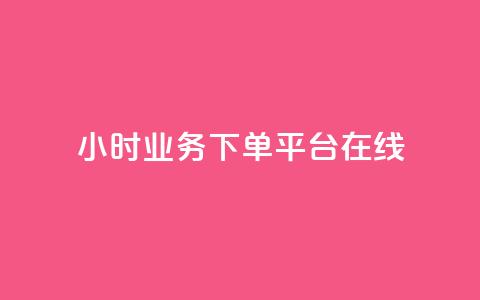 小时业务下单平台在线